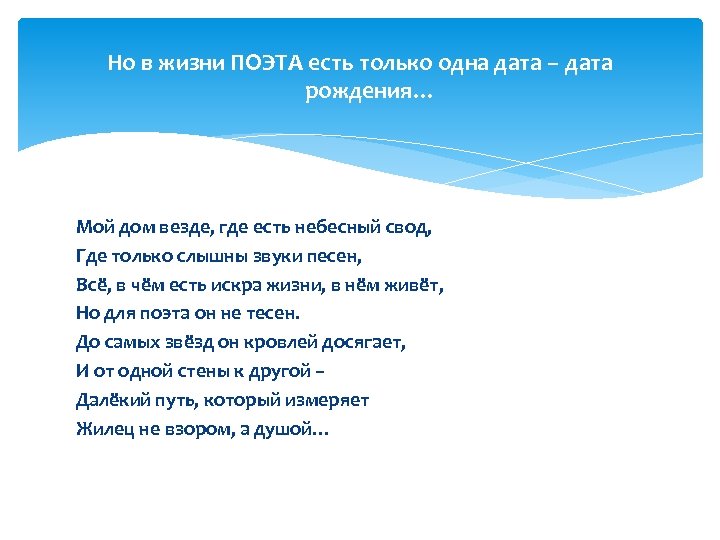 Но в жизни ПОЭТА есть только одна дата – дата рождения…

Мой дом везде, где есть небесный свод,
Где только слышны звуки песен,
Всё, в чём есть искра жизни, в нём живёт,
Но для поэта он не тесен.
До самых звёзд он кровлей досягает,
И от одной стены к другой –
Далёкий путь, который измеряет
Жилец не взором, а душой…